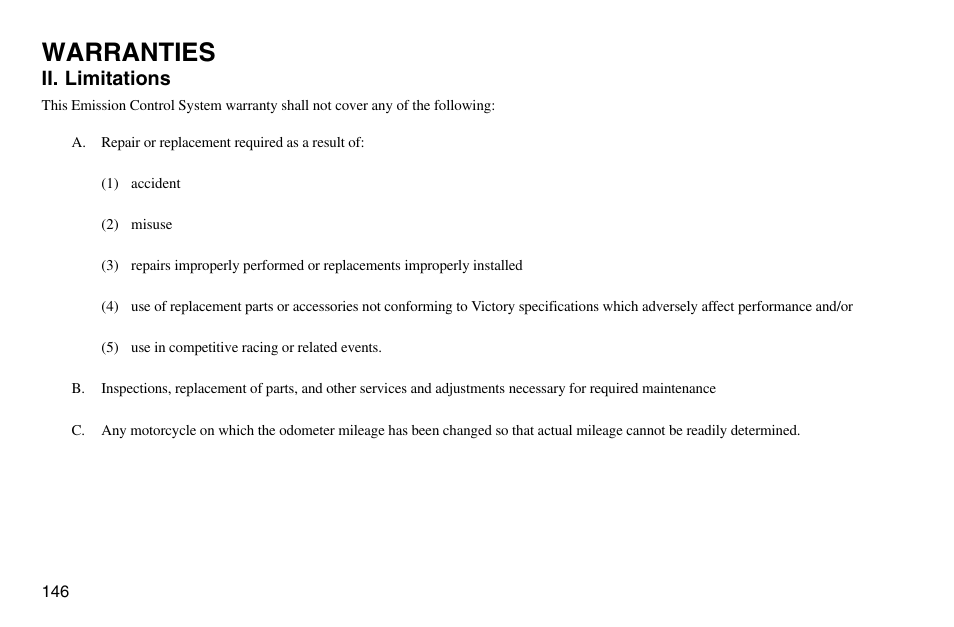 WARRANTIES

II. Limitations

This Emission Control System warranty shall not cover any of the following:

A. Repair or replacement required as a result of:

(1) accident

(2) misuse

(3) repairs improperly performed or replacements improperly installed

(4) use of replacement parts or accessories not conforming to Victory specifications which adversely affect performance and/or

(5) use in competitive racing or related events.

B. Inspections, replacement of parts, and other services and adjustments necessary for required maintenance

C. Any motorcycle on which the odometer mileage has been changed so that actual mileage cannot be readily determined.

146